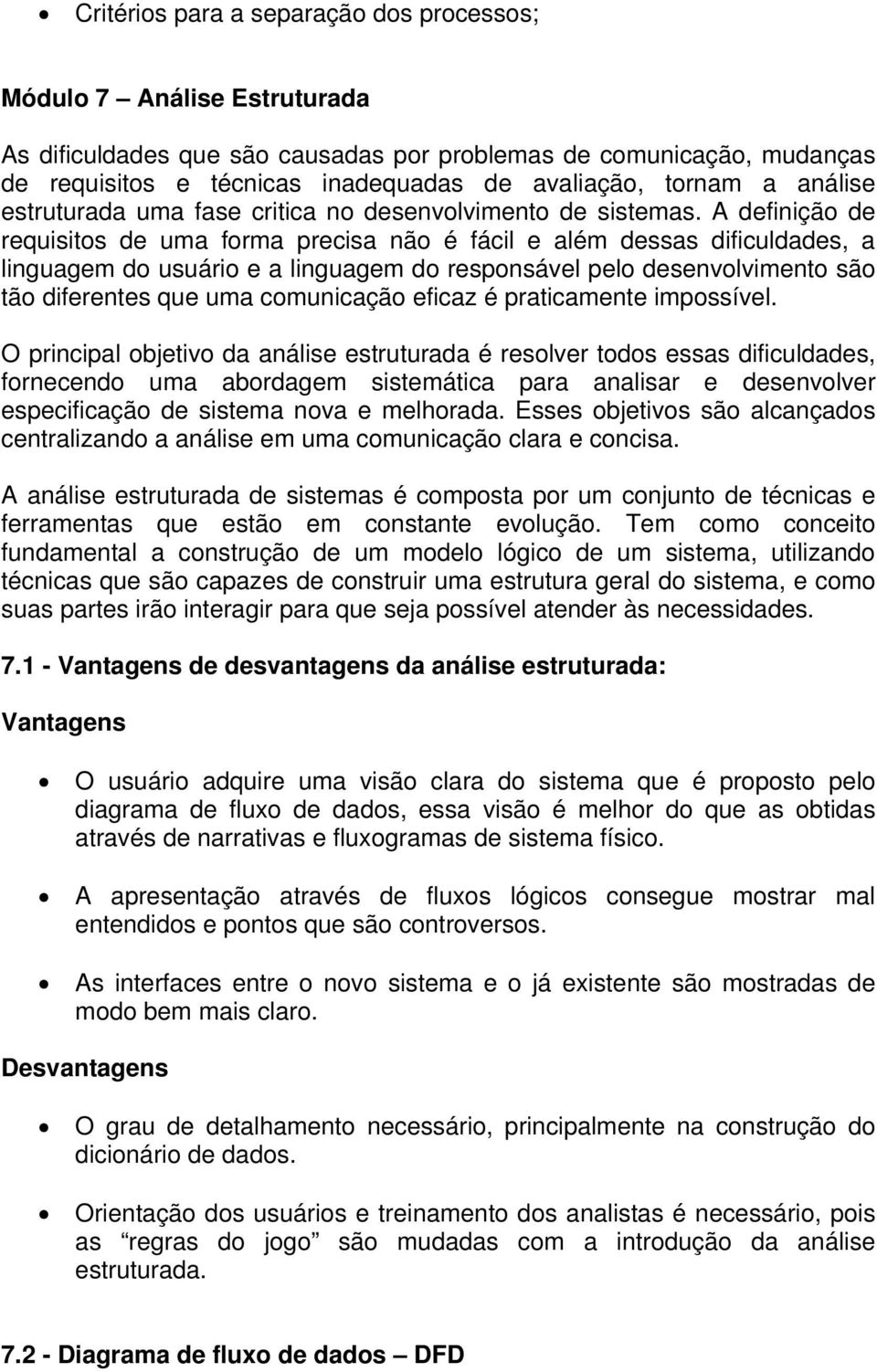 • Critérios para a separação dos processos;

Módulo 7 – Análise Estruturada

As dificuldades que são causadas por problemas de comunicação, mudanças de requisitos e técnicas inadequadas de avaliação, tornam a análise estruturada uma fase critica no desenvolvimento de sistemas. A definição de requisitos de uma forma precisa não é fácil e além dessas dificuldades, a linguagem do usuário e a linguagem do responsável pelo desenvolvimento são tão diferentes que uma comunicação eficaz é praticamente impossível.

O principal objetivo da análise estruturada é resolver todos essas dificuldades, fornecendo uma abordagem sistemática para analisar e desenvolver especificação de sistema nova e melhorada. Esses objetivos são alcançados centralizando a análise em uma comunicação clara e concisa.

A análise estruturada de sistemas é composta por um conjunto de técnicas e ferramentas que estão em constante evolução. Tem como conceito fundamental a construção de um modelo lógico de um sistema, utilizando técnicas que são capazes de construir uma estrutura geral do sistema, e como suas partes irão interagir para que seja possível atender às necessidades.

7.1 - Vantagens de desvantagens da análise estruturada:

Vantagens

• O usuário adquire uma visão clara do sistema que é proposto pelo diagrama de fluxo de dados, essa visão é melhor do que as obtidas através de narrativas e fluxogramas de sistema físico.

• A apresentação através de fluxos lógicos consegue mostrar mal entendidos e pontos que são controversos.

• As interfaces entre o novo sistema e o já existente são mostradas de modo bem mais claro.

Desvantagens

• O grau de detalhamento necessário, principalmente na construção do dicionário de dados.

• Orientação dos usuários e treinamento dos analistas é necessário, pois as “regras do jogo” são mudadas com a introdução da análise estruturada.

7.2 - Diagrama de fluxo de dados – DFD